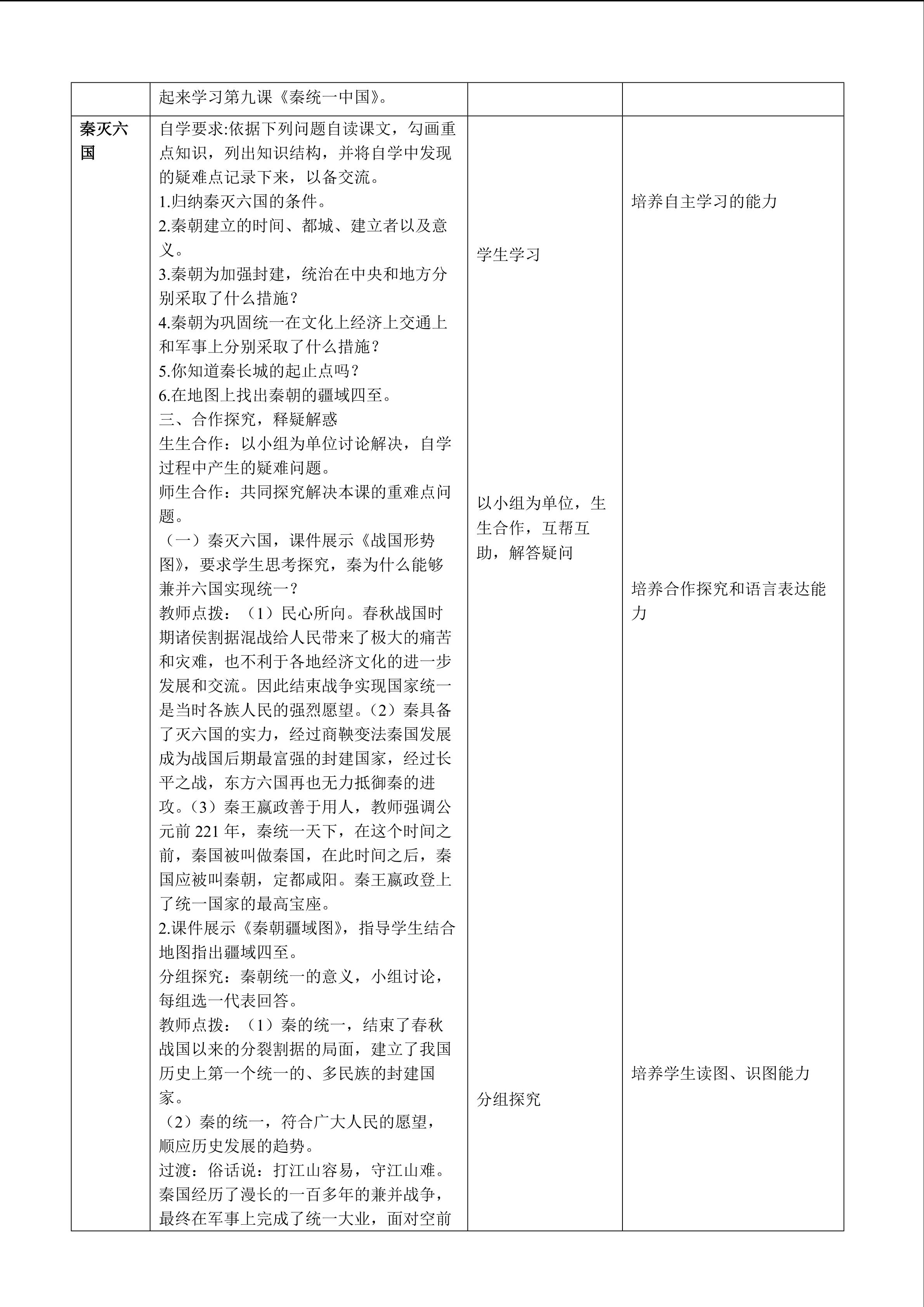 |  | 起来学习第九课《秦统一中国》。 |  |  |
|---|---|---|---|
| 秦灭六国 | 自学要求:依据下列问题自读课文，勾画重点知识，列出知识结构，并将自学中发现的疑难点记录下来，以备交流。<br>1.归纳秦灭六国的条件。<br>2.秦朝建立的时间、都城、建立者以及意义。<br>3.秦朝为加强封建，统治在中央和地方分别采取了什么措施？<br>4.秦朝为巩固统一在文化上经济上交通上和军事上分别采取了什么措施？<br>5.你知道秦长城的起止点吗？<br>6.在地图上找出秦朝的疆域四至。<br>三、合作探究，释疑解惑<br>生生合作：以小组为单位讨论解决，自学过程中产生的疑难问题。<br>师生合作：共同探究解决本课的重难点问题。<br>（一）秦灭六国，课件展示《战国形势图》，要求学生思考探究，秦为什么能够兼并六国实现统一？<br>教师点拨：（1）民心所向。春秋战国时期诸侯割据混战给人民带来了极大的痛苦和灾难，也不利于各地经济文化的进一步发展和交流。因此结束战争实现国家统一是当时各族人民的强烈愿望。（2）秦具备了灭六国的实力，经过商鞅变法秦国发展成为战国后期最富强的封建国家，经过长平之战，东方六国再也无力抵御秦的进攻。（3）秦王嬴政善于用人，教师强调公元前 221 年，秦统一天下，在这个时间之前，秦国被叫做秦国，在此时间之后，秦国应被叫秦朝，定都咸阳。秦王嬴政登上了统一国家的最高宝座。<br>2.课件展示《秦朝疆域图》，指导学生结合地图指出疆域四至。<br>分组探究：秦朝统一的意义，小组讨论，每组选一代表回答。<br>教师点拨：（1）秦的统一，结束了春秋战国以来的分裂割据的局面，建立了我国历史上第一个统一的、多民族的封建国家。<br>（2）秦的统一，符合广大人民的愿望，顺应历史发展的趋势。<br>过渡：俗话说：打江山容易，守江山难。秦国经历了漫长的一百多年的兼并战争，最终在军事上完成了统一大业，面对空前 | 学生学习<br><br>以小组为单位，生生合作，互帮互助，解答疑问<br><br>分组探究 | 培养自主学习的能力<br><br>培养合作探究和语言表达能力<br><br>培养学生读图、识图能力 |